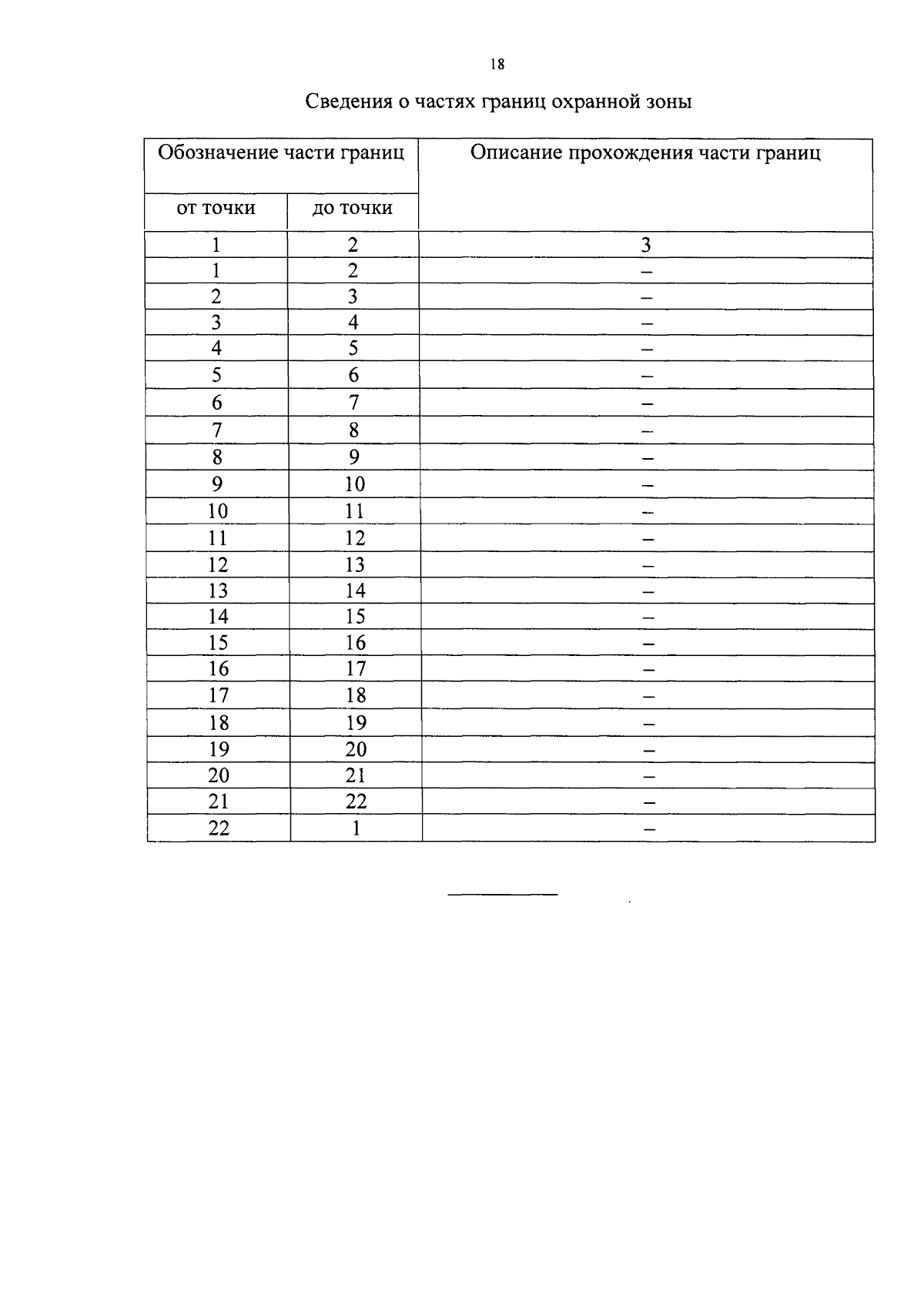 18

Сведения о частях границ охранной зоны

| Обозначение части границ | | Описание прохождения части границ |
|---|---|---|
| от точки | до точки | |
| 1 | 2 | 3 |
| 1 | 2 | – |
| 2 | 3 | – |
| 3 | 4 | – |
| 4 | 5 | – |
| 5 | 6 | – |
| 6 | 7 | – |
| 7 | 8 | – |
| 8 | 9 | – |
| 9 | 10 | – |
| 10 | 11 | – |
| 11 | 12 | – |
| 12 | 13 | – |
| 13 | 14 | – |
| 14 | 15 | – |
| 15 | 16 | – |
| 16 | 17 | – |
| 17 | 18 | – |
| 18 | 19 | – |
| 19 | 20 | – |
| 20 | 21 | – |
| 21 | 22 | – |
| 22 | 1 | – |